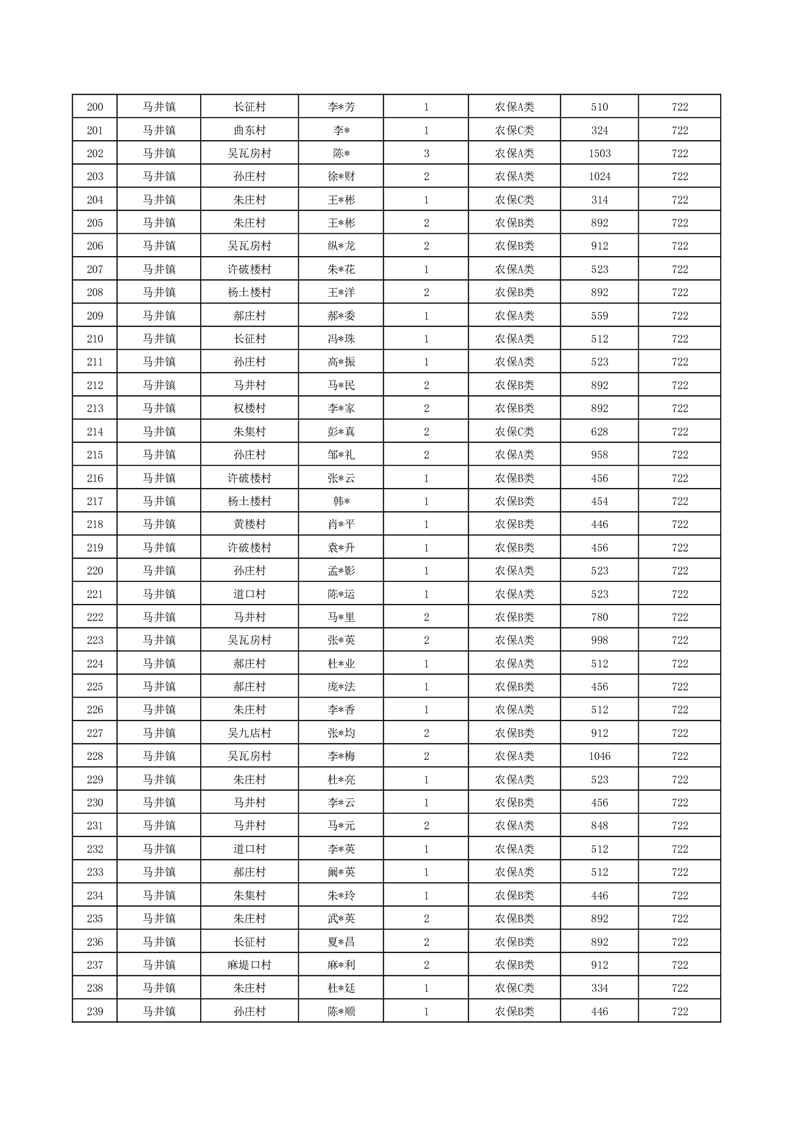 | 200 | 马井镇 | 长征村 | 李*芳 | 1 | 农保A类 | 510 | 722 |
|---|---|---|---|---|---|---|---|
| 201 | 马井镇 | 曲东村 | 李* | 1 | 农保C类 | 324 | 722 |
| 202 | 马井镇 | 吴瓦房村 | 陈* | 3 | 农保A类 | 1503 | 722 |
| 203 | 马井镇 | 孙庄村 | 徐*财 | 2 | 农保A类 | 1024 | 722 |
| 204 | 马井镇 | 朱庄村 | 王*彬 | 1 | 农保C类 | 314 | 722 |
| 205 | 马井镇 | 朱庄村 | 王*彬 | 2 | 农保B类 | 892 | 722 |
| 206 | 马井镇 | 吴瓦房村 | 纵*龙 | 2 | 农保B类 | 912 | 722 |
| 207 | 马井镇 | 许破楼村 | 朱*花 | 1 | 农保A类 | 523 | 722 |
| 208 | 马井镇 | 杨土楼村 | 王*洋 | 2 | 农保B类 | 892 | 722 |
| 209 | 马井镇 | 郝庄村 | 郝*委 | 1 | 农保A类 | 559 | 722 |
| 210 | 马井镇 | 长征村 | 冯*珠 | 1 | 农保A类 | 512 | 722 |
| 211 | 马井镇 | 孙庄村 | 高*振 | 1 | 农保A类 | 523 | 722 |
| 212 | 马井镇 | 马井村 | 马*民 | 2 | 农保B类 | 892 | 722 |
| 213 | 马井镇 | 权楼村 | 李*家 | 2 | 农保B类 | 892 | 722 |
| 214 | 马井镇 | 朱集村 | 彭*真 | 2 | 农保C类 | 628 | 722 |
| 215 | 马井镇 | 孙庄村 | 邹*礼 | 2 | 农保A类 | 958 | 722 |
| 216 | 马井镇 | 许破楼村 | 张*云 | 1 | 农保B类 | 456 | 722 |
| 217 | 马井镇 | 杨土楼村 | 韩* | 1 | 农保B类 | 454 | 722 |
| 218 | 马井镇 | 黄楼村 | 肖*平 | 1 | 农保B类 | 446 | 722 |
| 219 | 马井镇 | 许破楼村 | 袁*升 | 1 | 农保B类 | 456 | 722 |
| 220 | 马井镇 | 孙庄村 | 孟*影 | 1 | 农保A类 | 523 | 722 |
| 221 | 马井镇 | 道口村 | 陈*运 | 1 | 农保A类 | 523 | 722 |
| 222 | 马井镇 | 马井村 | 马*里 | 2 | 农保B类 | 780 | 722 |
| 223 | 马井镇 | 吴瓦房村 | 张*英 | 2 | 农保A类 | 998 | 722 |
| 224 | 马井镇 | 郝庄村 | 杜*业 | 1 | 农保A类 | 512 | 722 |
| 225 | 马井镇 | 郝庄村 | 庞*法 | 1 | 农保B类 | 456 | 722 |
| 226 | 马井镇 | 朱庄村 | 李*香 | 1 | 农保A类 | 512 | 722 |
| 227 | 马井镇 | 吴九店村 | 张*均 | 2 | 农保B类 | 912 | 722 |
| 228 | 马井镇 | 吴瓦房村 | 李*梅 | 2 | 农保A类 | 1046 | 722 |
| 229 | 马井镇 | 朱庄村 | 杜*亮 | 1 | 农保A类 | 523 | 722 |
| 230 | 马井镇 | 马井村 | 李*云 | 1 | 农保B类 | 456 | 722 |
| 231 | 马井镇 | 马井村 | 马*元 | 2 | 农保A类 | 848 | 722 |
| 232 | 马井镇 | 道口村 | 李*英 | 1 | 农保A类 | 512 | 722 |
| 233 | 马井镇 | 郝庄村 | 阚*英 | 1 | 农保A类 | 512 | 722 |
| 234 | 马井镇 | 朱集村 | 朱*玲 | 1 | 农保B类 | 446 | 722 |
| 235 | 马井镇 | 朱庄村 | 武*英 | 2 | 农保B类 | 892 | 722 |
| 236 | 马井镇 | 长征村 | 夏*昌 | 2 | 农保B类 | 892 | 722 |
| 237 | 马井镇 | 麻堤口村 | 麻*利 | 2 | 农保B类 | 912 | 722 |
| 238 | 马井镇 | 朱庄村 | 杜*廷 | 1 | 农保C类 | 334 | 722 |
| 239 | 马井镇 | 孙庄村 | 陈*顺 | 1 | 农保B类 | 446 | 722 |